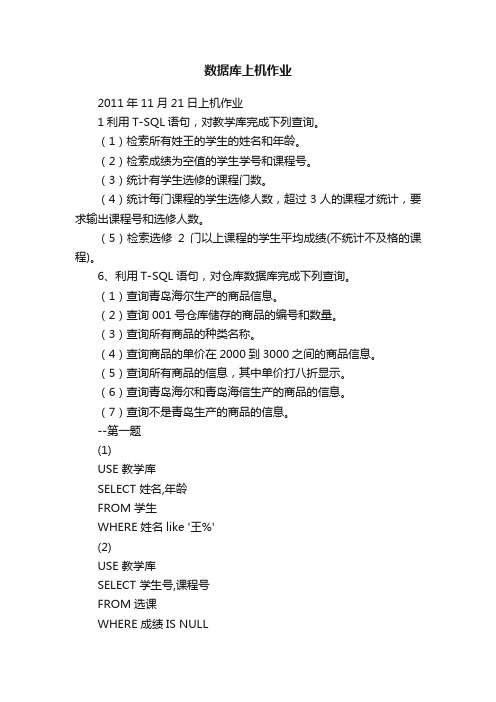 数据库上机作业

2011 年 11 月 21 日上机作业

1 利用 T-SQL 语句，对教学库完成下列查询。

（1）检索所有姓王的学生的姓名和年龄。

（2）检索成绩为空值的学生学号和课程号。

（3）统计有学生选修的课程门数。

（4）统计每门课程的学生选修人数，超过 3 人的课程才统计，要求输出课程号和选修人数。

（5）检索选修 2 门以上课程的学生平均成绩(不统计不及格的课程)。

6、利用 T-SQL 语句，对仓库数据库完成下列查询。

（1）查询青岛海尔生产的商品信息。

（2）查询 001 号仓库储存的商品的编号和数量。

（3）查询所有商品的种类名称。

（4）查询商品的单价在 2000 到 3000 之间的商品信息。

（5）查询所有商品的信息，其中单价打八折显示。

（6）查询青岛海尔和青岛海信生产的商品的信息。

（7）查询不是青岛生产的商品的信息。

--第一题

(1)

USE 教学库

SELECT 姓名,年龄

FROM 学生

WHERE 姓名 like '王%'

(2)

USE 教学库

SELECT 学生号,课程号

FROM 选课

WHERE 成绩 IS NULL